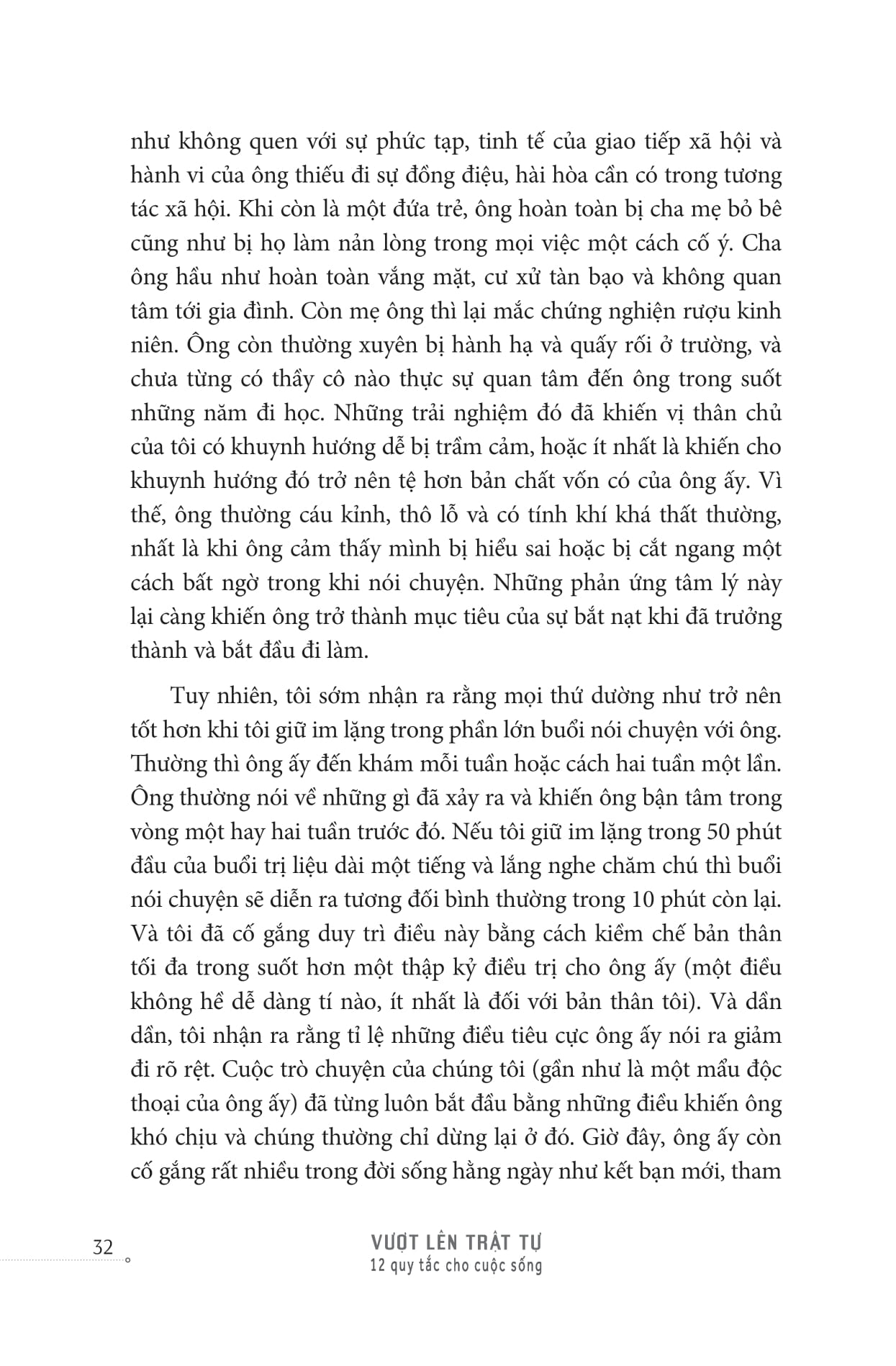 như không quen với sự phức tạp, tinh tế của giao tiếp xã hội và hành vi của ông thiếu đi sự đồng điệu, hài hòa cần có trong tương tác xã hội. Khi còn là một đứa trẻ, ông hoàn toàn bị cha mẹ bỏ bê cũng như bị họ làm nản lòng trong mọi việc một cách cố ý. Cha ông hầu như hoàn toàn vắng mặt, cư xử tàn bạo và không quan tâm tới gia đình. Còn mẹ ông thì lại mắc chứng nghiện rượu kinh niên. Ông còn thường xuyên bị hành hạ và quấy rối ở trường, và chưa từng có thầy cô nào thực sự quan tâm đến ông trong suốt những năm đi học. Những trải nghiệm đó đã khiến vị thân chủ của tôi có khuynh hướng dễ bị trầm cảm, hoặc ít nhất là khiến cho khuynh hướng đó trở nên tệ hơn bản chất vốn có của ông ấy. Vì thế, ông thường cáu kỉnh, thô lỗ và có tính khí khá thất thường, nhất là khi ông cảm thấy mình bị hiểu sai hoặc bị cắt ngang một cách bất ngờ trong khi nói chuyện. Những phản ứng tâm lý này lại càng khiến ông trở thành mục tiêu của sự bắt nạt khi đã trưởng thành và bắt đầu đi làm.

Tuy nhiên, tôi sớm nhận ra rằng mọi thứ dường như trở nên tốt hơn khi tôi giữ im lặng trong phần lớn buổi nói chuyện với ông. Thường thì ông ấy đến khám mỗi tuần hoặc cách hai tuần một lần. Ông thường nói về những gì đã xảy ra và khiến ông bận tâm trong vòng một hay hai tuần trước đó. Nếu tôi giữ im lặng trong 50 phút đầu của buổi trị liệu dài một tiếng và lắng nghe chăm chú thì buổi nói chuyện sẽ diễn ra tương đối bình thường trong 10 phút còn lại. Và tôi đã cố gắng duy trì điều này bằng cách kiềm chế bản thân tối đa trong suốt hơn một thập kỷ điều trị cho ông ấy (một điều không hề dễ dàng tí nào, ít nhất là đối với bản thân tôi). Và dần dần, tôi nhận ra rằng tỉ lệ những điều tiêu cực ông ấy nói ra giảm đi rõ rệt. Cuộc trò chuyện của chúng tôi (gần như là một mẩu độc thoại của ông ấy) đã từng luôn bắt đầu bằng những điều khiến ông khó chịu và chúng thường chỉ dừng lại ở đó. Giờ đây, ông ấy còn cố gắng rất nhiều trong đời sống hằng ngày như kết bạn mới, tham

32

VƯỢT LÊN TRẬT TỰ
12 quy tắc cho cuộc sống